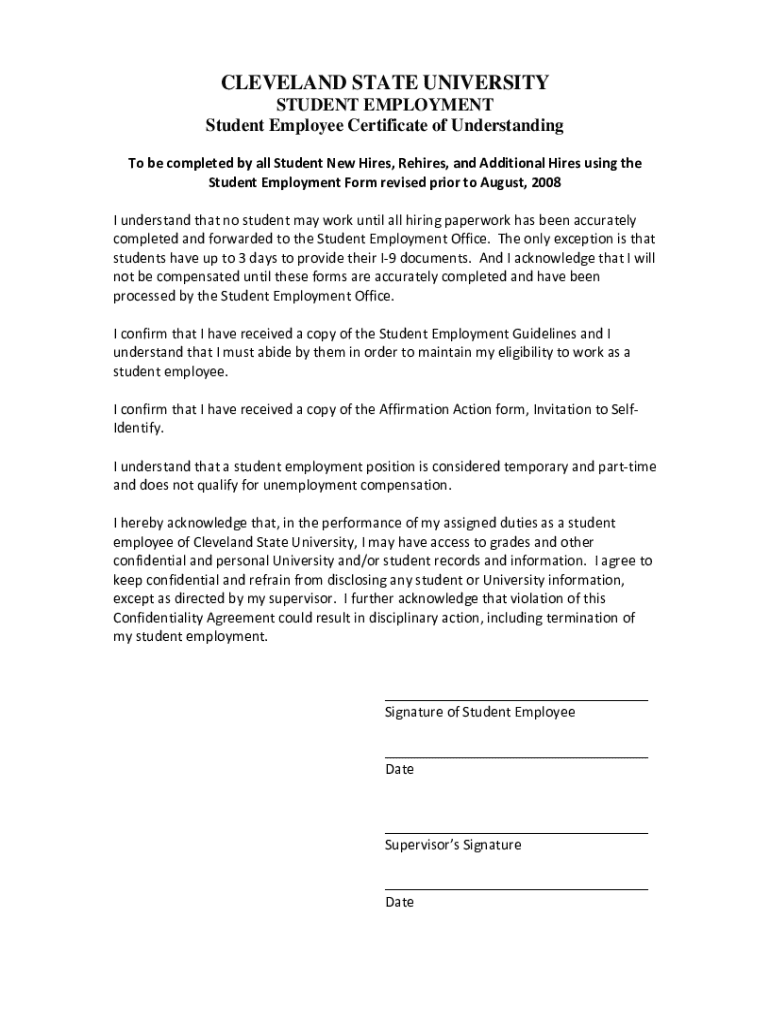 CLEVELAND STATE UNIVERSITY
STUDENT EMPLOYMENT
Student Employee Certificate of Understanding

To be completed by all Student New Hires, Rehires, and Additional Hires using the Student Employment Form revised prior to August, 2008

I understand that no student may work until all hiring paperwork has been accurately completed and forwarded to the Student Employment Office. The only exception is that students have up to 3 days to provide their I-9 documents. And I acknowledge that I will not be compensated until these forms are accurately completed and have been processed by the Student Employment Office.

I confirm that I have received a copy of the Student Employment Guidelines and I understand that I must abide by them in order to maintain my eligibility to work as a student employee.

I confirm that I have received a copy of the Affirmation Action form, Invitation to Self-Identify.

I understand that a student employment position is considered temporary and part-time and does not qualify for unemployment compensation.

I hereby acknowledge that, in the performance of my assigned duties as a student employee of Cleveland State University, I may have access to grades and other confidential and personal University and/or student records and information. I agree to keep confidential and refrain from disclosing any student or University information, except as directed by my supervisor. I further acknowledge that violation of this Confidentiality Agreement could result in disciplinary action, including termination of my student employment.

Signature of Student Employee

Date

Supervisor's Signature

Date